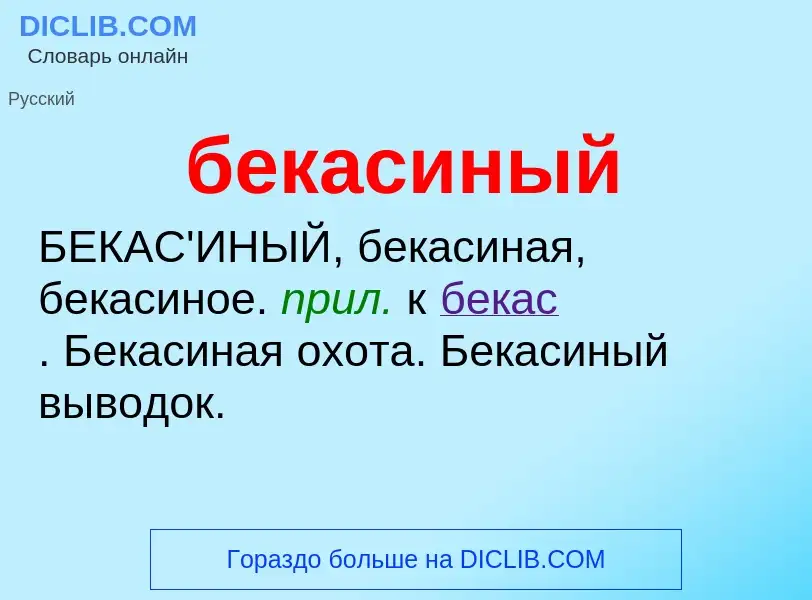 DICLIB.COM
Словарь онлайн

Русский

бекасиный

БЕКАС'ИНЫЙ, бекасиная, бекасиное. прил. к бекас . Бекасиная охота. Бекасиный выводок.

Гораздо больше на DICLIB.COM